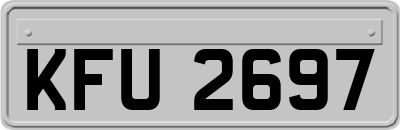 KFU 2697